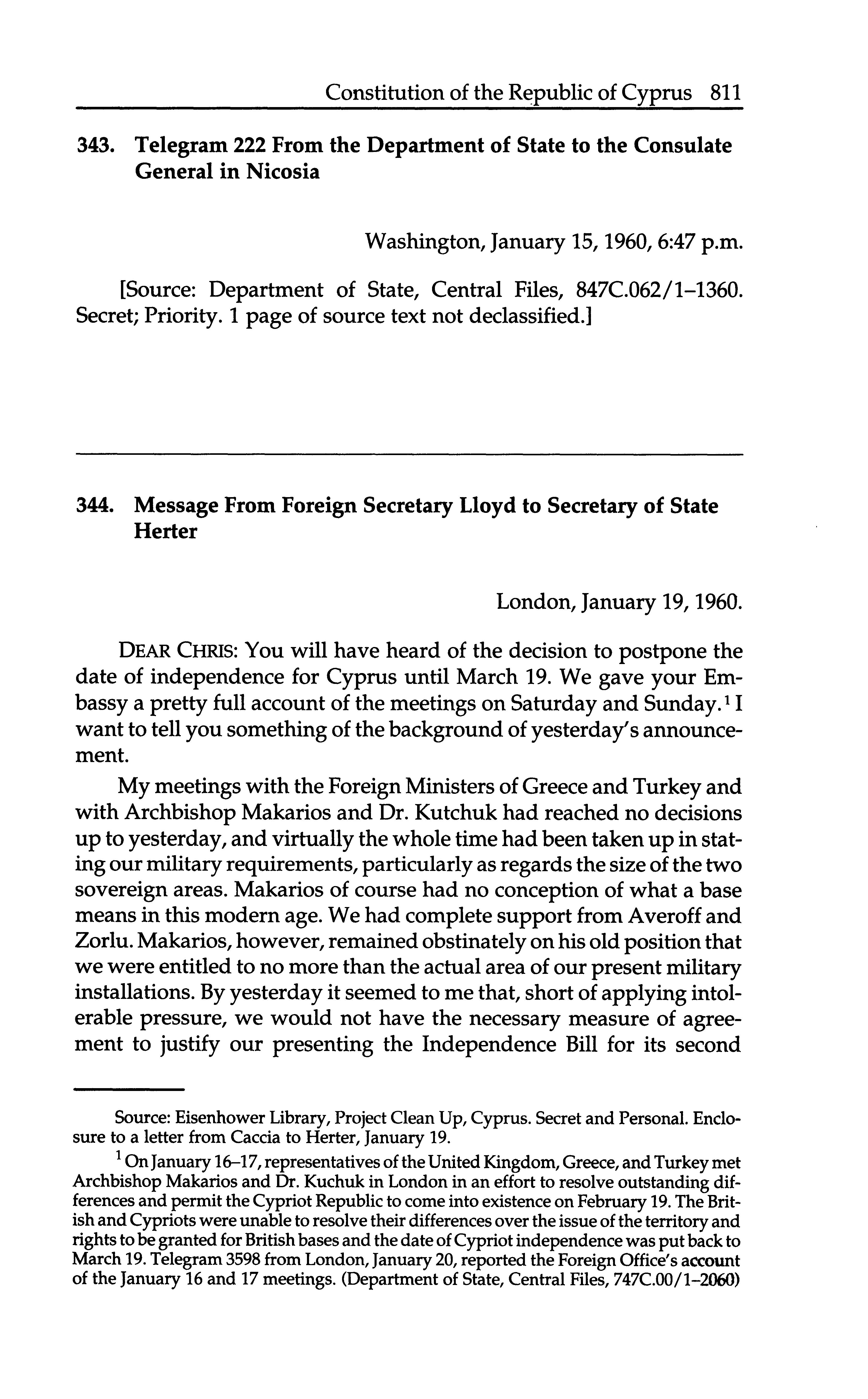 Constitution of the Republic of Cyprus 811

343. Telegram 222 From the Department of State to the Consulate General in Nicosia

Washington, January 15, 1960, 6:47 p.m.

[Source: Department of State, Central Files, 847C.062/1–1360. Secret; Priority. 1 page of source text not declassified.]

344. Message From Foreign Secretary Lloyd to Secretary of State Herter

London, January 19, 1960.

DEAR CHRIS: You will have heard of the decision to postpone the date of independence for Cyprus until March 19. We gave your Embassy a pretty full account of the meetings on Saturday and Sunday.$^1$ I want to tell you something of the background of yesterday's announcement.

My meetings with the Foreign Ministers of Greece and Turkey and with Archbishop Makarios and Dr. Kutchuk had reached no decisions up to yesterday, and virtually the whole time had been taken up in stating our military requirements, particularly as regards the size of the two sovereign areas. Makarios of course had no conception of what a base means in this modern age. We had complete support from Averoff and Zorlu. Makarios, however, remained obstinately on his old position that we were entitled to no more than the actual area of our present military installations. By yesterday it seemed to me that, short of applying intolerable pressure, we would not have the necessary measure of agreement to justify our presenting the Independence Bill for its second

Source: Eisenhower Library, Project Clean Up, Cyprus. Secret and Personal. Enclosure to a letter from Caccia to Herter, January 19.

$^1$ On January 16–17, representatives of the United Kingdom, Greece, and Turkey met Archbishop Makarios and Dr. Kuchuk in London in an effort to resolve outstanding differences and permit the Cypriot Republic to come into existence on February 19. The British and Cypriots were unable to resolve their differences over the issue of the territory and rights to be granted for British bases and the date of Cypriot independence was put back to March 19. Telegram 3598 from London, January 20, reported the Foreign Office's account of the January 16 and 17 meetings. (Department of State, Central Files, 747C.00/1–2060)